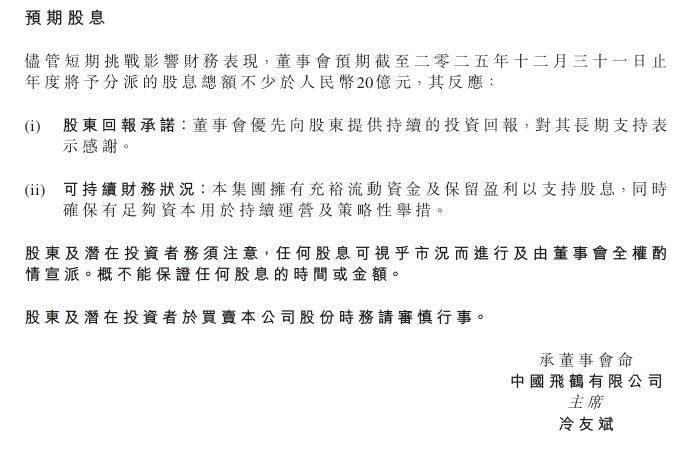 預期股息

儘管短期挑戰影響財務表現，董事會預期截至二零二五年十二月三十一日止年度將予分派的股息總額不少於人民幣20億元，其反應：

(i) 股東回報承諾：董事會優先向股東提供持續的投資回報，對其長期支持表示感謝。

(ii) 可持續財務狀況：本集團擁有充裕流動資金及保留盈利以支持股息，同時確保有足夠資本用於持續運營及策略性舉措。

股東及潛在投資者務須注意，任何股息可視乎市況而進行及由董事會全權酌情宣派。概不能保證任何股息的時間或金額。

股東及潛在投資者於買賣本公司股份時務請審慎行事。

承董事會命
中國飛鶴有限公司
主席
冷友斌